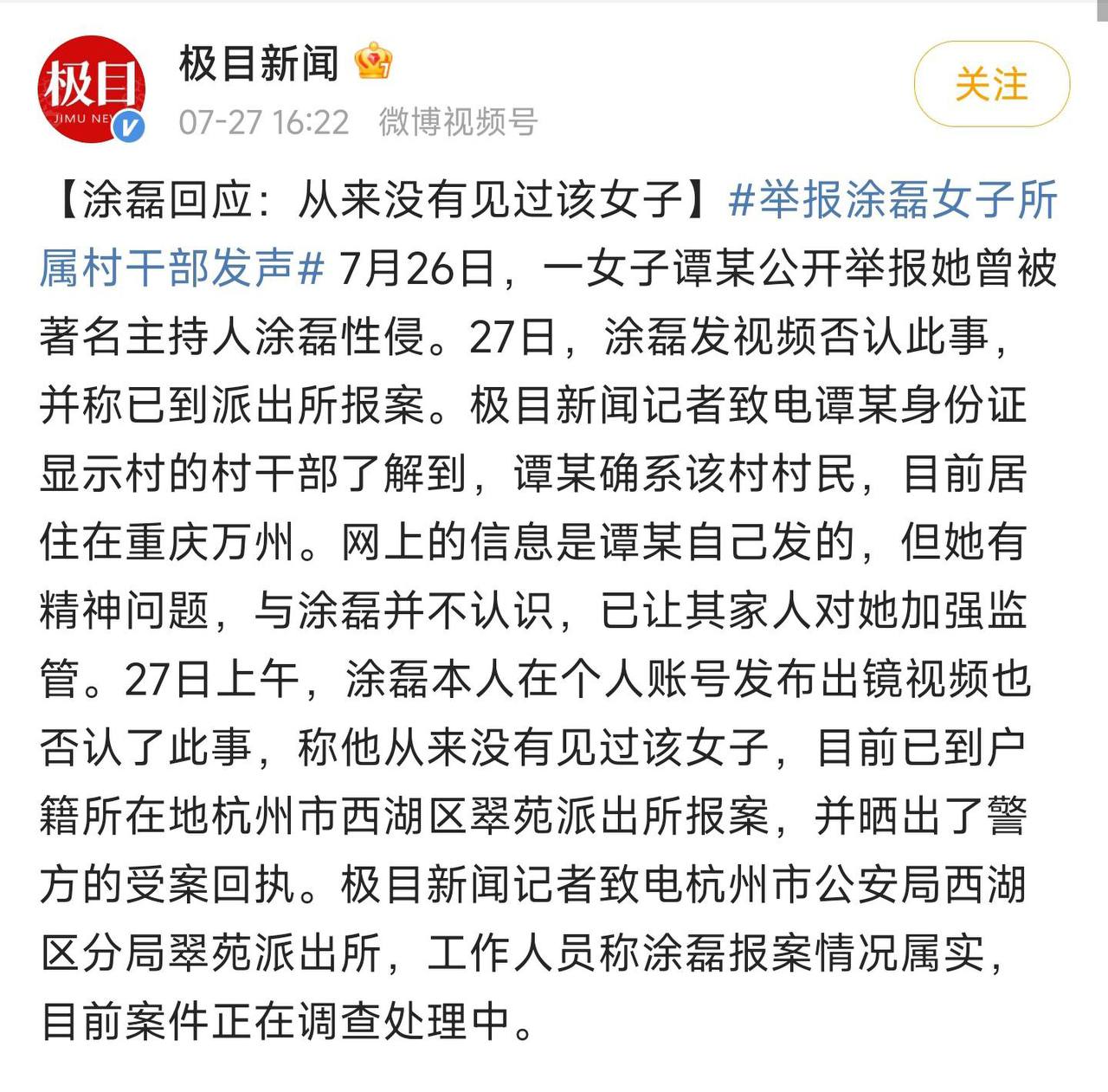 极目
JIMU NE

极目新闻

07-27 16:22 微博视频号

关注

【涂磊回应：从来没有见过该女子】#举报涂磊女子所属村干部发声# 7月26日，一女子谭某公开举报她曾被著名主持人涂磊性侵。27日，涂磊发视频否认此事，并称已到派出所报案。极目新闻记者致电谭某身份证显示村的村干部了解到，谭某确系该村村民，目前居住在重庆万州。网上的信息是谭某自己发的，但她有精神问题，与涂磊并不认识，已让其家人对她加强监管。27日上午，涂磊本人在个人账号发布出镜视频也否认了此事，称他从来没有见过该女子，目前已到户籍所在地杭州市西湖区翠苑派出所报案，并晒出了警方的受案回执。极目新闻记者致电杭州市公安局西湖区分局翠苑派出所，工作人员称涂磊报案情况属实，目前案件正在调查处理中。